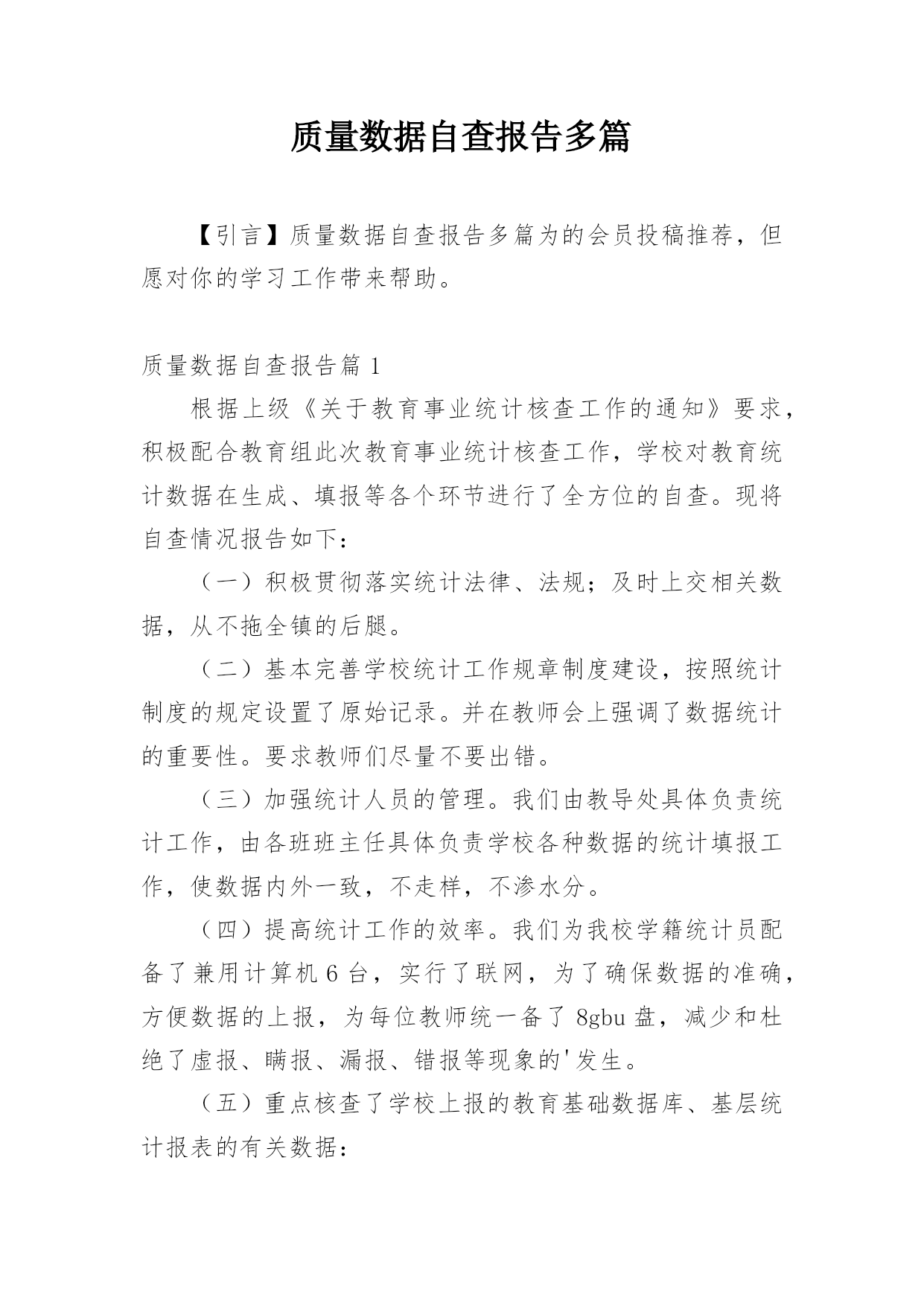 质量数据自查报告多篇

【引言】质量数据自查报告多篇为的会员投稿推荐，但愿对你的学习工作带来帮助。

质量数据自查报告篇 1

根据上级《关于教育事业统计核查工作的通知》要求，积极配合教育组此次教育事业统计核查工作，学校对教育统计数据在生成、填报等各个环节进行了全方位的自查。现将自查情况报告如下：

（一）积极贯彻落实统计法律、法规；及时上交相关数据，从不拖全镇的后腿。

（二）基本完善学校统计工作规章制度建设，按照统计制度的规定设置了原始记录。并在教师会上强调了数据统计的重要性。要求教师们尽量不要出错。

（三）加强统计人员的管理。我们由教导处具体负责统计工作，由各班班主任具体负责学校各种数据的统计填报工作，使数据内外一致，不走样，不渗水分。

（四）提高统计工作的效率。我们为我校学籍统计员配备了兼用计算机 6 台，实行了联网，为了确保数据的准确，方便数据的上报，为每位教师统一备了 8gbu 盘，减少和杜绝了虚报、瞒报、漏报、错报等现象的'发生。

（五）重点核查了学校上报的教育基础数据库、基层统计报表的有关数据：